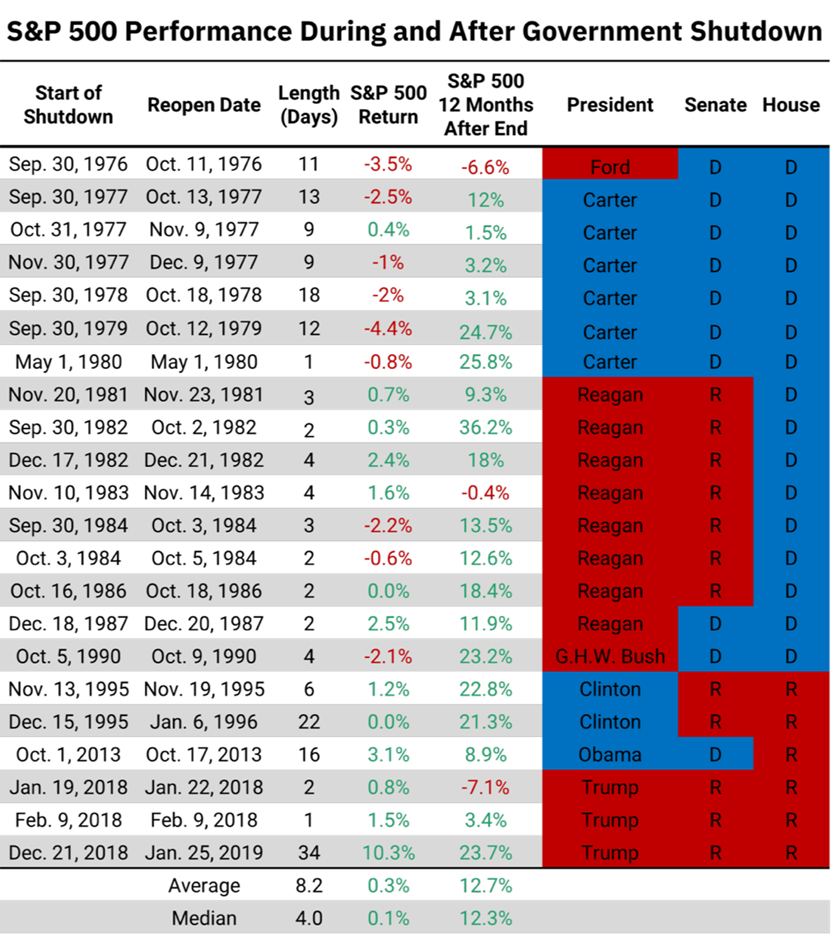 S&P 500 Performance During and After Government Shutdown

| Start of Shutdown | Reopen Date | Length (Days) | S&P 500 Return | S&P 500 12 Months After End | President | Senate | House |
|---|---|---|---|---|---|---|---|
| Sep. 30, 1976 | Oct. 11, 1976 | 11 | -3.5% | -6.6% | Ford | D | D |
| Sep. 30, 1977 | Oct. 13, 1977 | 13 | -2.5% | 12% | Carter | D | D |
| Oct. 31, 1977 | Nov. 9, 1977 | 9 | 0.4% | 1.5% | Carter | D | D |
| Nov. 30, 1977 | Dec. 9, 1977 | 9 | -1% | 3.2% | Carter | D | D |
| Sep. 30, 1978 | Oct. 18, 1978 | 18 | -2% | 3.1% | Carter | D | D |
| Sep. 30, 1979 | Oct. 12, 1979 | 12 | -4.4% | 24.7% | Carter | D | D |
| May 1, 1980 | May 1, 1980 | 1 | -0.8% | 25.8% | Carter | D | D |
| Nov. 20, 1981 | Nov. 23, 1981 | 3 | 0.7% | 9.3% | Reagan | R | D |
| Sep. 30, 1982 | Oct. 2, 1982 | 2 | 0.3% | 36.2% | Reagan | R | D |
| Dec. 17, 1982 | Dec. 21, 1982 | 4 | 2.4% | 18% | Reagan | R | D |
| Nov. 10, 1983 | Nov. 14, 1983 | 4 | 1.6% | -0.4% | Reagan | R | D |
| Sep. 30, 1984 | Oct. 3, 1984 | 3 | -2.2% | 13.5% | Reagan | R | D |
| Oct. 3, 1984 | Oct. 5, 1984 | 2 | -0.6% | 12.6% | Reagan | R | D |
| Oct. 16, 1986 | Oct. 18, 1986 | 2 | 0.0% | 18.4% | Reagan | R | D |
| Dec. 18, 1987 | Dec. 20, 1987 | 2 | 2.5% | 11.9% | Reagan | D | D |
| Oct. 5, 1990 | Oct. 9, 1990 | 4 | -2.1% | 23.2% | G.H.W. Bush | D | D |
| Nov. 13, 1995 | Nov. 19, 1995 | 6 | 1.2% | 22.8% | Clinton | R | R |
| Dec. 15, 1995 | Jan. 6, 1996 | 22 | 0.0% | 21.3% | Clinton | R | R |
| Oct. 1, 2013 | Oct. 17, 2013 | 16 | 3.1% | 8.9% | Obama | D | R |
| Jan. 19, 2018 | Jan. 22, 2018 | 2 | 0.8% | -7.1% | Trump | R | R |
| Feb. 9, 2018 | Feb. 9, 2018 | 1 | 1.5% | 3.4% | Trump | R | R |
| Dec. 21, 2018 | Jan. 25, 2019 | 34 | 10.3% | 23.7% | Trump | R | R |
| | Average | 8.2 | 0.3% | 12.7% | | | |
| | Median | 4.0 | 0.1% | 12.3% | | | |